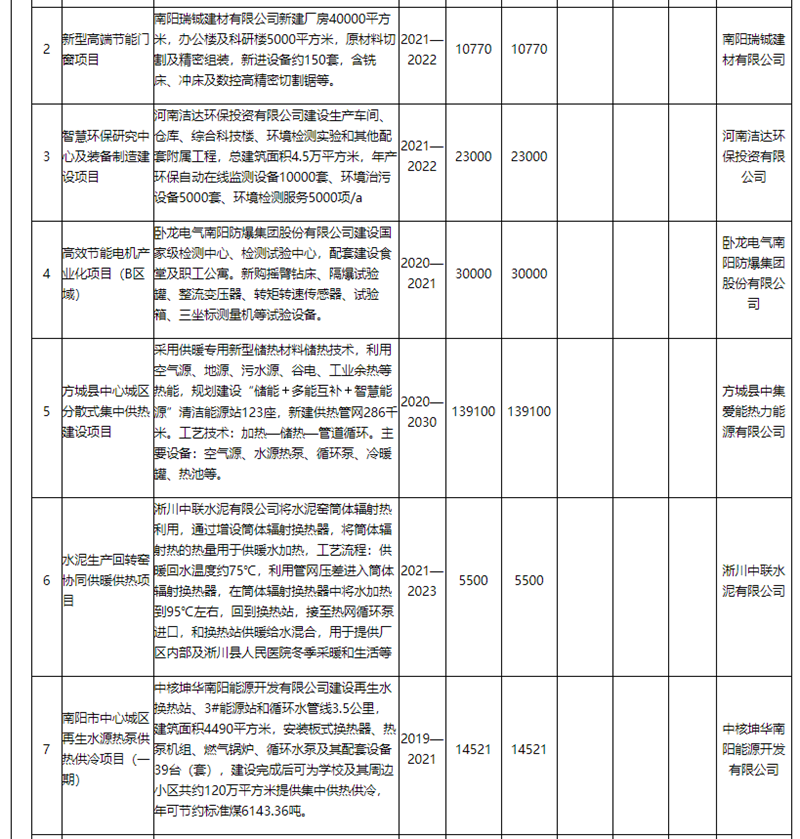 | | | | | | | | | | |
|---|---|---|---|---|---|---|---|---|---|
| 2 | 新型高端节能门窗项目 | 南阳瑞铖建材有限公司新建厂房40000平方米，办公楼及科研楼5000平方米，原材料切割及精密组装，新进设备约150套，含铣床、冲床及数控高精密切割锯等。 | 2021—2022 | 10770 | 10770 | | | | 南阳瑞铖建材有限公司 |
| 3 | 智慧环保研究中心及装备制造建设项目 | 河南洁达环保投资有限公司建设生产车间、仓库、综合科技楼、环境检测实验和其他配套附属工程，总建筑面积4.5万平方米，年产环保自动在线监测设备10000套、环境治污设备5000套、环境检测服务5000项/a | 2021—2022 | 23000 | 23000 | | | | 河南洁达环保投资有限公司 |
| 4 | 高效节能电机产业化项目（B区域） | 卧龙电气南阳防爆集团股份有限公司建设国家级检测中心、检测试验中心，配套建设食堂及职工公寓。新购摇臂钻床、隔爆试验罐、整流变压器、转矩转速传感器、试验箱、三坐标测量机等试验设备。 | 2020—2021 | 30000 | 30000 | | | | 卧龙电气南阳防爆集团股份有限公司 |
| 5 | 方城县中心城区分散式集中供热建设项目 | 采用供暖专用新型储热材料储热技术，利用空气源、地源、污水源、谷电、工业余热等热能，规划建设“储能＋多能互补＋智慧能源”清洁能源站123座，新建供热管网286千米。工艺技术：加热—储热—管道循环。主要设备：空气源、水源热泵、循环泵、冷暖罐、热池等。 | 2020—2030 | 139100 | 139100 | | | | 方城县中集爱能热力能源有限公司 |
| 6 | 水泥生产回转窑协同供暖供热项目 | 淅川中联水泥有限公司将水泥窑筒体辐射热利用，通过增设筒体辐射换热器，将筒体辐射热的热量用于供暖水加热，工艺流程：供暖回水温度约75℃，利用管网压差进入筒体辐射换热器，在筒体辐射换热器中将水加热到95℃左右，回到换热站，接至热网循环泵进口，和换热站供暖给水混合，用于提供厂区内部及淅川县人民医院冬季采暖和生活等 | 2021—2023 | 5500 | 5500 | | | | 淅川中联水泥有限公司 |
| 7 | 南阳市中心城区再生水源热泵供热供冷项目（一期） | 中核坤华南阳能源开发有限公司建设再生水换热站、3#能源站和循环水管线3.5公里，建筑面积4490平方米，安装板式换热器、热泵机组、燃气锅炉、循环水泵及其配套设备39台（套），建设完成后可为学校及其周边小区共约120万平方米提供集中供热供冷，年可节约标准煤6143.36吨。 | 2019—2021 | 14521 | 14521 | | | | 中核坤华南阳能源开发有限公司 |